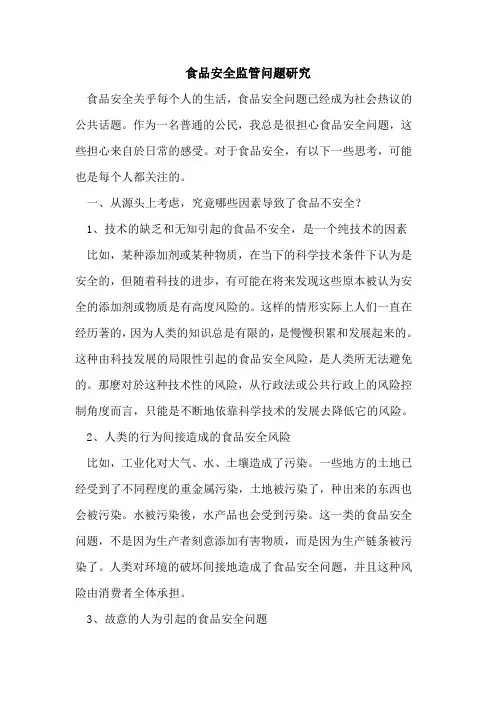 食品安全监管问题研究

食品安全关乎每个人的生活，食品安全问题已经成为社会热议的公共话题。作为一名普通的公民，我总是很担心食品安全问题，这些担心来自於日常的感受。对于食品安全，有以下一些思考，可能也是每个人都关注的。

一、从源头上考虑，究竟哪些因素导致了食品不安全？

1、技术的缺乏和无知引起的食品不安全，是一个纯技术的因素

比如，某种添加剂或某种物质，在当下的科学技术条件下认为是安全的，但随着科技的进步，有可能在将来发现这些原本被认为安全的添加剂或物质是有高度风险的。这样的情形实际上人们一直在经历著的，因为人类的知识总是有限的，是慢慢积累和发展起来的。这种由科技发展的局限性引起的食品安全风险，是人类所无法避免的。那麽对於这种技术性的风险，从行政法或公共行政上的风险控制角度而言，只能是不断地依靠科学技术的发展去降低它的风险。

2、人类的行为间接造成的食品安全风险

比如，工业化对大气、水、土壤造成了污染。一些地方的土地已经受到了不同程度的重金属污染，土地被污染了，种出来的东西也会被污染。水被污染後，水产品也会受到污染。这一类的食品安全问题，不是因为生产者刻意添加有害物质，而是因为生产链条被污染了。人类对环境的破坏间接地造成了食品安全问题，并且这种风险由消费者全体承担。

3、故意的人为引起的食品安全问题